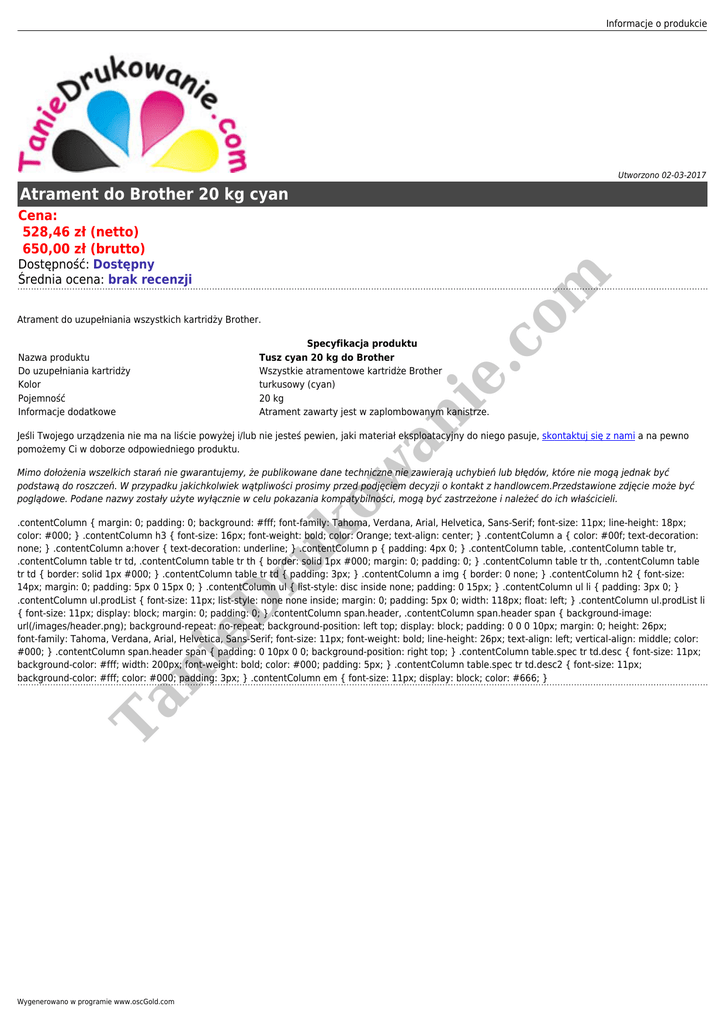 Informacje o produkcie

TanieDrukowanie.com

Utworzono 02-03-2017

Atrament do Brother 20 kg cyan

Cena:
528,46 zł (netto)
650,00 zł (brutto)
Dostępność: Dostępny
Średnia ocena: brak recenzji

Atrament do uzupełniania wszystkich kartridży Brother.

Specyfikacja produktu

| Nazwa produktu | Tusz cyan 20 kg do Brother |
|---|---|
| Do uzupełniania kartridży | Wszystkie atramentowe kartridże Brother |
| Kolor | turkusowy (cyan) |
| Pojemność | 20 kg |
| Informacje dodatkowe | Atrament zawarty jest w zaplombowanym kanistrze. |

Jeśli Twojego urządzenia nie ma na liście powyżej i/lub nie jesteś pewien, jaki materiał eksploatacyjny do niego pasuje, skontaktuj się z nami a na pewno pomożemy Ci w doborze odpowiedniego produktu.

Mimo dołożenia wszelkich starań nie gwarantujemy, że publikowane dane techniczne nie zawierają uchybień lub błędów, które nie mogą jednak być podstawą do roszczeń. W przypadku jakichkolwiek wątpliwości prosimy przed podjęciem decyzji o kontakt z handlowcem.Przedstawione zdjęcie może być poglądowe. Podane nazwy zostały użyte wyłącznie w celu pokazania kompatybilności, mogą być zastrzeżone i należeć do ich właścicieli.

.contentColumn { margin: 0; padding: 0; background: #fff; font-family: Tahoma, Verdana, Arial, Helvetica, Sans-Serif; font-size: 11px; line-height: 18px; color: #000; } .contentColumn h3 { font-size: 16px; font-weight: bold; color: Orange; text-align: center; } .contentColumn a { color: #00f; text-decoration: none; } .contentColumn a:hover { text-decoration: underline; } .contentColumn p { padding: 4px 0; } .contentColumn table, .contentColumn table tr, .contentColumn table tr td, .contentColumn table tr th { border: solid 1px #000; margin: 0; padding: 0; } .contentColumn table tr th, .contentColumn table tr td { border: solid 1px #000; } .contentColumn table tr td { padding: 3px; } .contentColumn a img { border: 0 none; } .contentColumn h2 { font-size: 14px; margin: 0; padding: 5px 0 15px 0; } .contentColumn ul { list-style: disc inside none; padding: 0 15px; } .contentColumn ul li { padding: 3px 0; } .contentColumn ul.prodList { font-size: 11px; list-style: none none inside; margin: 0; padding: 5px 0; width: 118px; float: left; } .contentColumn ul.prodList li { font-size: 11px; display: block; margin: 0; padding: 0; } .contentColumn span.header, .contentColumn span.header span { background-image: url(/images/header.png); background-repeat: no-repeat; background-position: left top; display: block; padding: 0 0 0 10px; margin: 0; height: 26px; font-family: Tahoma, Verdana, Arial, Helvetica, Sans-Serif; font-size: 11px; font-weight: bold; line-height: 26px; text-align: left; vertical-align: middle; color: #000; } .contentColumn span.header span { padding: 0 10px 0 0; background-position: right top; } .contentColumn table.spec tr td.desc { font-size: 11px; background-color: #fff; width: 200px; font-weight: bold; color: #000; padding: 5px; } .contentColumn table.spec tr td.desc2 { font-size: 11px; background-color: #fff; color: #000; padding: 3px; } .contentColumn em { font-size: 11px; display: block; color: #666; }

TanieDrukowanie.com

Wygenerowano w programie www.oscGold.com